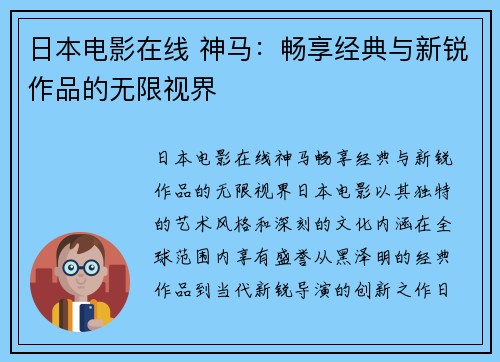 日本电影在线 神马：畅享经典与新锐作品的无限视界

日本电影在线神马畅享经典与新锐作品的无限视界日本电影以其独特的艺术风格和深刻的文化内涵在全球范围内享有盛誉从黑泽明的经典作品到当代新锐导演的创新之作日